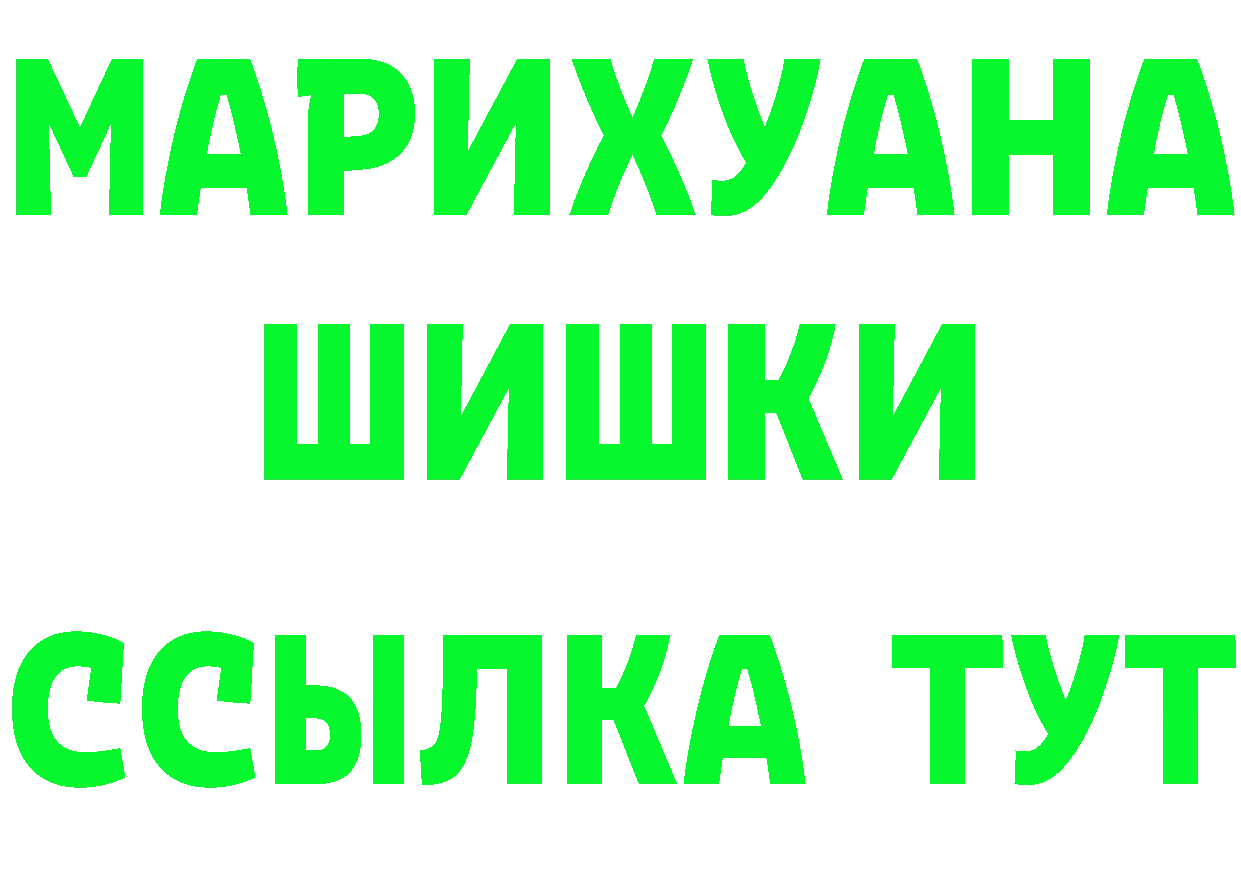 МАРИХУАНА ШИШКИ

ССЫЛКА ТУТ